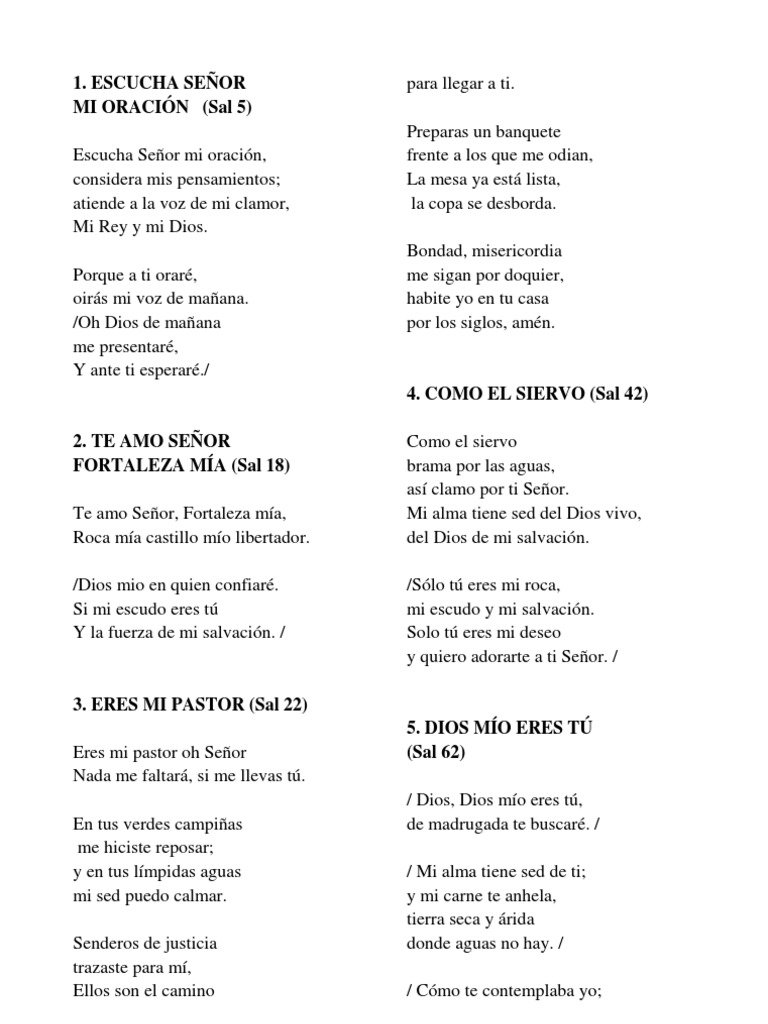 1. ESCUCHA SEÑOR MI ORACIÓN (Sal 5)

Escucha Señor mi oración,
considera mis pensamientos;
atiende a la voz de mi clamor,
Mi Rey y mi Dios.

Porque a ti oraré,
oirás mi voz de mañana.
/Oh Dios de mañana
me presentaré,
Y ante ti esperaré./

2. TE AMO SEÑOR FORTALEZA MÍA (Sal 18)

Te amo Señor, Fortaleza mía,
Roca mía castillo mío libertador.

/Dios mio en quien confiaré.
Si mi escudo eres tú
Y la fuerza de mi salvación. /

3. ERES MI PASTOR (Sal 22)

Eres mi pastor oh Señor
Nada me faltará, si me llevas tú.

En tus verdes campiñas
me hiciste reposar;
y en tus límpidas aguas
mi sed puedo calmar.

Senderos de justicia
trazaste para mí,
Ellos son el camino
para llegar a ti.

Preparas un banquete
frente a los que me odian,
La mesa ya está lista,
la copa se desborda.

Bondad, misericordia
me sigan por doquier,
habite yo en tu casa
por los siglos, amén.

4. COMO EL SIERVO (Sal 42)

Como el siervo
brama por las aguas,
así clamo por ti Señor.
Mi alma tiene sed del Dios vivo,
del Dios de mi salvación.

/Sólo tú eres mi roca,
mi escudo y mi salvación.
Solo tú eres mi deseo
y quiero adorarte a ti Señor. /

5. DIOS MÍO ERES TÚ (Sal 62)

/ Dios, Dios mío eres tú,
de madrugada te buscaré. /

/ Mi alma tiene sed de ti;
y mi carne te anhela,
tierra seca y árida
donde aguas no hay. /

/ Cómo te contemplaba yo;